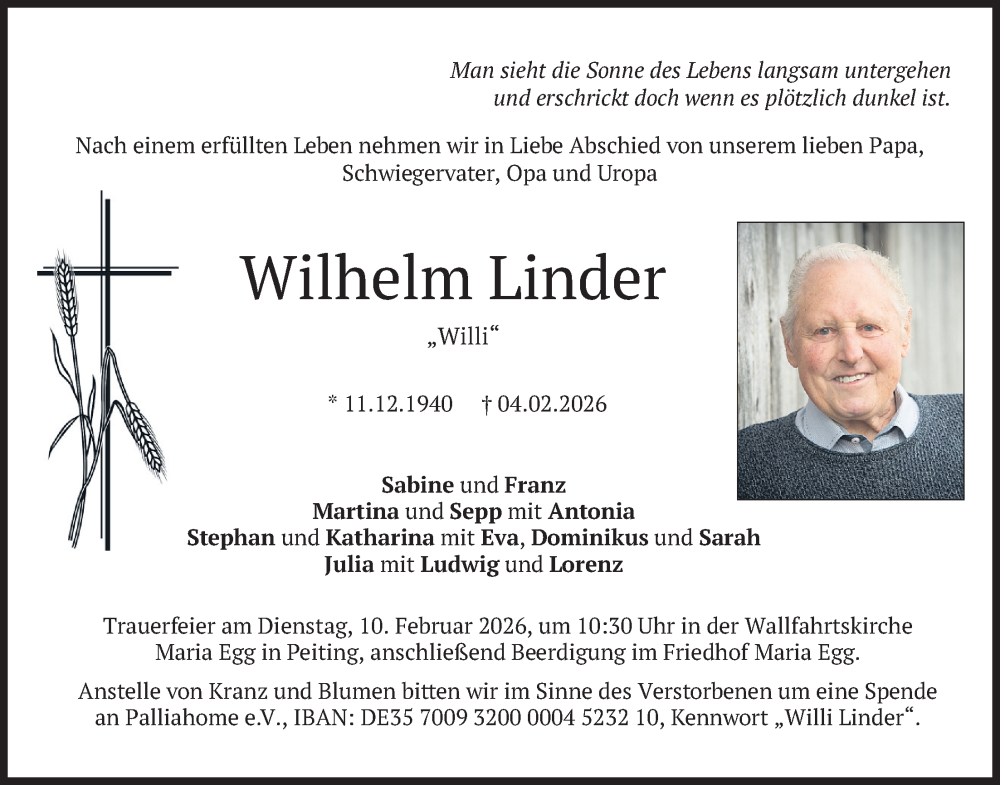 Man sieht die Sonne des Lebens langsam untergehen
und erschrickt doch wenn es plötzlich dunkel ist.

Nach einem erfüllten Leben nehmen wir in Liebe Abschied von unserem lieben Papa, Schwiegervater, Opa und Uropa

Wilhelm Linder

„Willi“

* 11.12.1940 † 04.02.2026

Sabine und Franz
Martina und Sepp mit Antonia
Stephan und Katharina mit Eva, Dominikus und Sarah
Julia mit Ludwig und Lorenz

Trauerfeier am Dienstag, 10. Februar 2026, um 10:30 Uhr in der Wallfahrtskirche Maria Egg in Peiting, anschließend Beerdigung im Friedhof Maria Egg.

Anstelle von Kranz und Blumen bitten wir im Sinne des Verstorbenen um eine Spende an Palliahome e.V., IBAN: DE35 7009 3200 0004 5232 10, Kennwort „Willi Linder“.